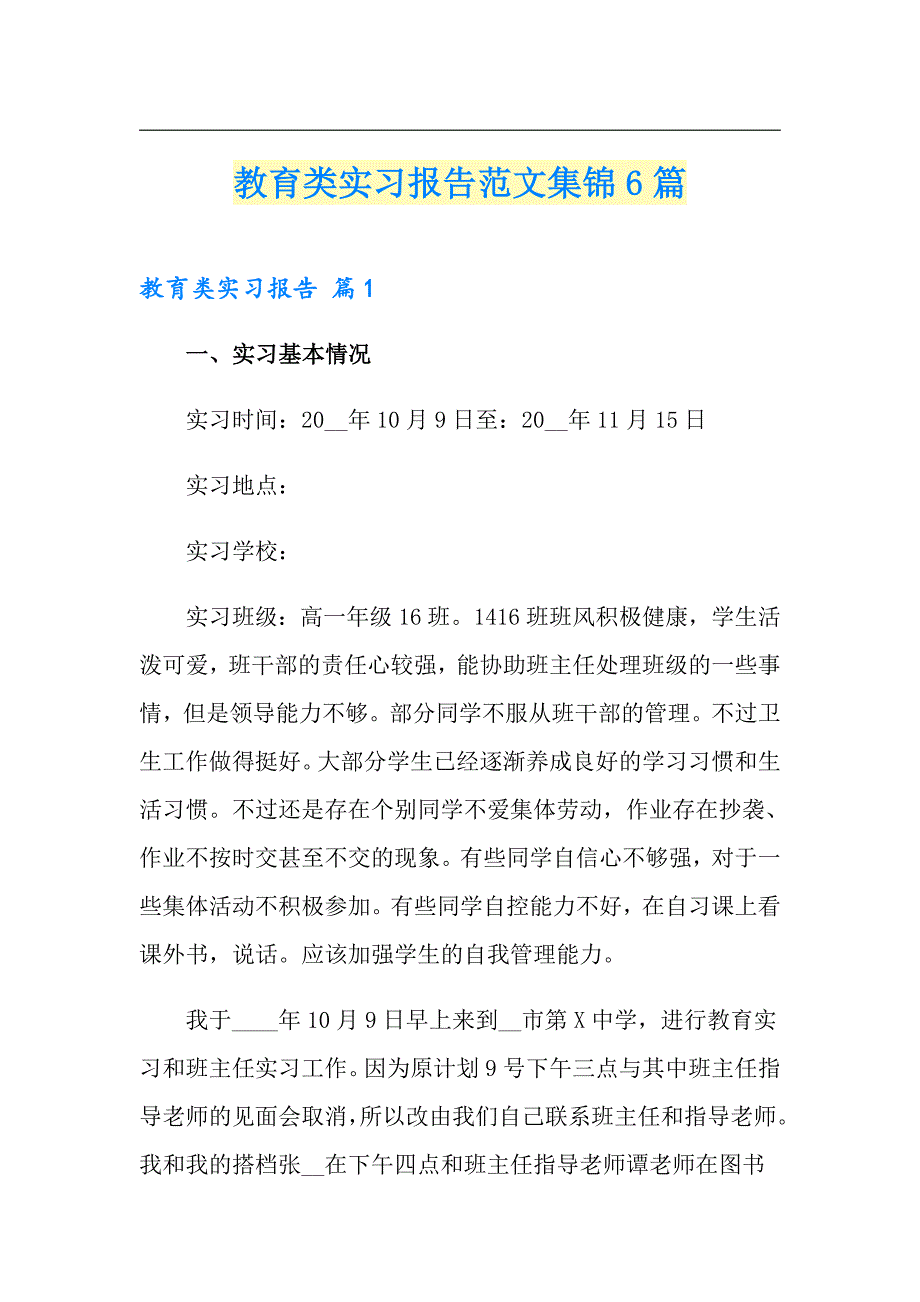 教育类实习报告范文集锦6篇

教育类实习报告 篇1

一、实习基本情况

实习时间：20__年10月9日至：20__年11月15日

实习地点：

实习学校：

实习班级：高一年级16班。1416班班风积极健康，学生活泼可爱，班干部的责任心较强，能协助班主任处理班级的一些事情，但是领导能力不够。部分同学不服从班干部的管理。不过卫生工作做得挺好。大部分学生已经逐渐养成良好的学习习惯和生活习惯。不过还是存在个别同学不爱集体劳动，作业存在抄袭、作业不按时交甚至不交的现象。有些同学自信心不够强，对于一些集体活动不积极参加。有些同学自控能力不好，在自习课上看课外书，说话。应该加强学生的自我管理能力。

我于____年10月9日早上来到__市第X中学，进行教育实习和班主任实习工作。因为原计划9号下午三点与其中班主任指导老师的见面会取消，所以改由我们自己联系班主任和指导老师。我和我的搭档张__在下午四点和班主任指导老师谭老师在图书